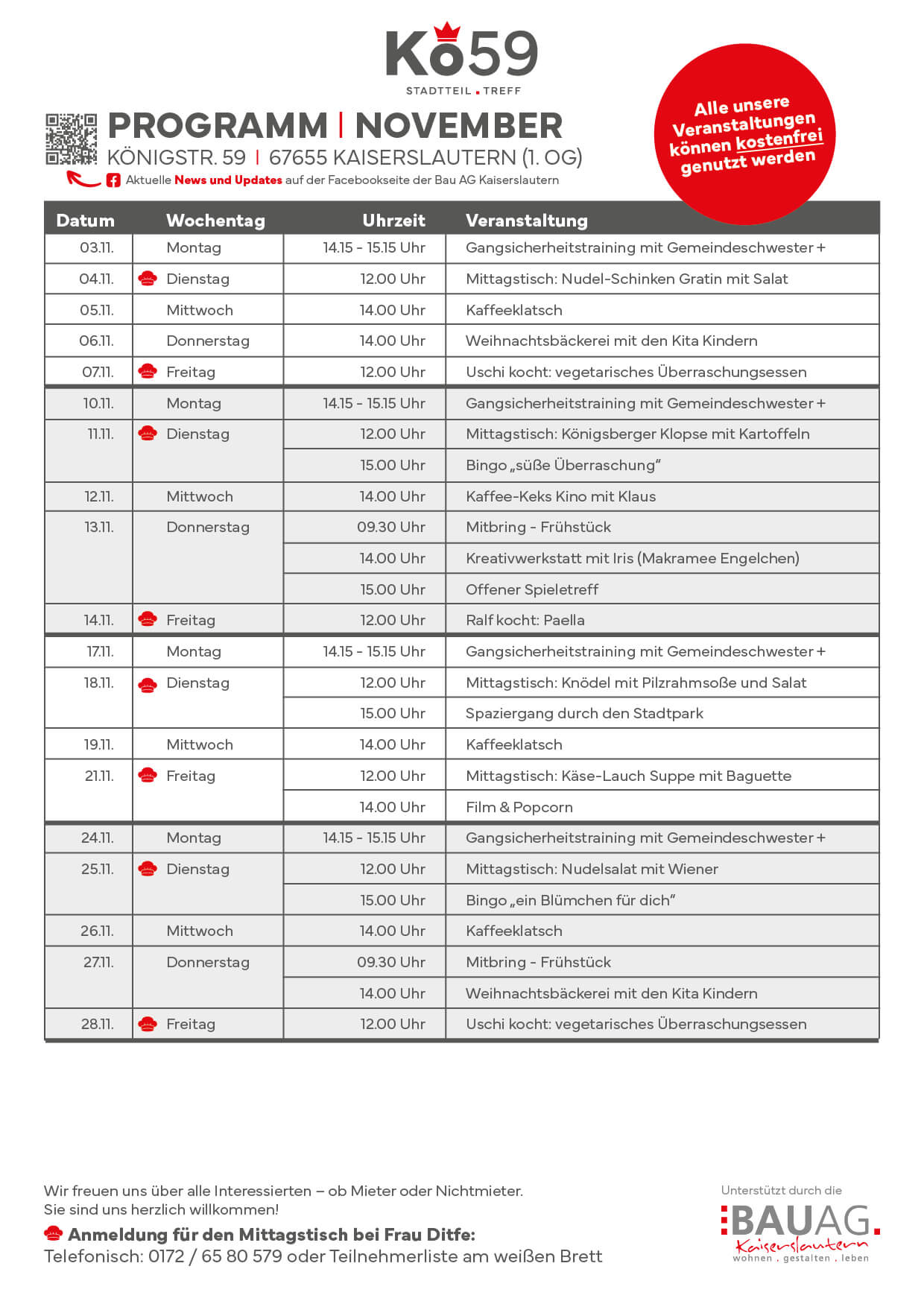 Kö59
STADTTEIL . TREFF

PROGRAMM | NOVEMBER
KÖNIGSTR. 59 | 67655 KAISERSLAUTERN (1. OG)
Aktuelle News und Updates auf der Facebookseite der Bau AG Kaiserslautern

Alle unsere Veranstaltungen können kostenfrei genutzt werden

| Datum | Wochentag | Uhrzeit | Veranstaltung |
|---|---|---|---|
| 03.11. | Montag | 14.15 - 15.15 Uhr | Gangsicherheitstraining mit Gemeindeschwester + |
| 04.11. | Dienstag | 12.00 Uhr | Mittagstisch: Nudel-Schinken Gratin mit Salat |
| 05.11. | Mittwoch | 14.00 Uhr | Kaffeeklatsch |
| 06.11. | Donnerstag | 14.00 Uhr | Weihnachtsbäckerei mit den Kita Kindern |
| 07.11. | Freitag | 12.00 Uhr | Uschi kocht: vegetarisches Überraschungsessen |
| 10.11. | Montag | 14.15 - 15.15 Uhr | Gangsicherheitstraining mit Gemeindeschwester + |
| 11.11. | Dienstag | 12.00 Uhr | Mittagstisch: Königsberger Klopse mit Kartoffeln |
| | | 15.00 Uhr | Bingo „süße Überraschung“ |
| 12.11. | Mittwoch | 14.00 Uhr | Kaffee-Keks Kino mit Klaus |
| 13.11. | Donnerstag | 09.30 Uhr | Mitbring - Frühstück |
| | | 14.00 Uhr | Kreativwerkstatt mit Iris (Makramee Engelchen) |
| | | 15.00 Uhr | Offener Spieletreff |
| 14.11. | Freitag | 12.00 Uhr | Ralf kocht: Paella |
| 17.11. | Montag | 14.15 - 15.15 Uhr | Gangsicherheitstraining mit Gemeindeschwester + |
| 18.11. | Dienstag | 12.00 Uhr | Mittagstisch: Knödel mit Pilzrahmsoße und Salat |
| | | 15.00 Uhr | Spaziergang durch den Stadtpark |
| 19.11. | Mittwoch | 14.00 Uhr | Kaffeeklatsch |
| 21.11. | Freitag | 12.00 Uhr | Mittagstisch: Käse-Lauch Suppe mit Baguette |
| | | 14.00 Uhr | Film & Popcorn |
| 24.11. | Montag | 14.15 - 15.15 Uhr | Gangsicherheitstraining mit Gemeindeschwester + |
| 25.11. | Dienstag | 12.00 Uhr | Mittagstisch: Nudelsalat mit Wiener |
| | | 15.00 Uhr | Bingo „ein Blümchen für dich“ |
| 26.11. | Mittwoch | 14.00 Uhr | Kaffeeklatsch |
| 27.11. | Donnerstag | 09.30 Uhr | Mitbring - Frühstück |
| | | 14.00 Uhr | Weihnachtsbäckerei mit den Kita Kindern |
| 28.11. | Freitag | 12.00 Uhr | Uschi kocht: vegetarisches Überraschungsessen |

Wir freuen uns über alle Interessierten – ob Mieter oder Nichtmieter.
Sie sind uns herzlich willkommen!
Anmeldung für den Mittagstisch bei Frau Ditfe:
Telefonisch: 0172 / 65 80 579 oder Teilnehmerliste am weißen Brett

Unterstützt durch die
BAUAG.
Kaiserslautern
wohnen . gestalten . leben